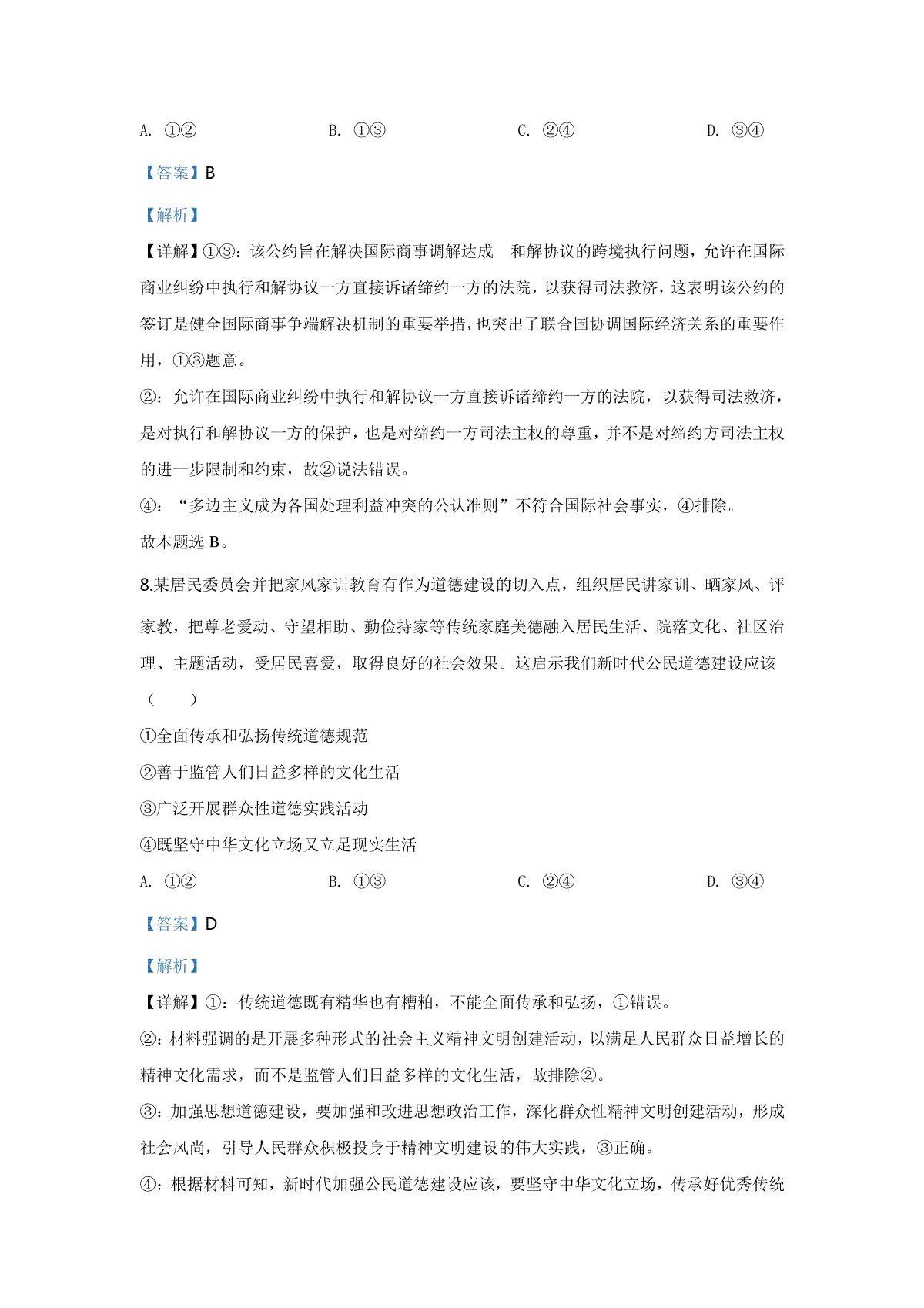 A. ①②　　B. ①③　　C. ②④　　D. ③④

【答案】B

【解析】

【详解】①③：该公约旨在解决国际商事调解达成　和解协议的跨境执行问题，允许在国际商业纠纷中执行和解协议一方直接诉诸缔约一方的法院，以获得司法救济，这表明该公约的签订是健全国际商事争端解决机制的重要举措，也突出了联合国协调国际经济关系的重要作用，①③题意。

②：允许在国际商业纠纷中执行和解协议一方直接诉诸缔约一方的法院，以获得司法救济，是对执行和解协议一方的保护，也是对缔约一方司法主权的尊重，并不是对缔约方司法主权的进一步限制和约束，故②说法错误。

④：“多边主义成为各国处理利益冲突的公认准则”不符合国际社会事实，④排除。

故本题选 B。

8.某居民委员会并把家风家训教育有作为道德建设的切入点，组织居民讲家训、晒家风、评家教，把尊老爱动、守望相助、勤俭持家等传统家庭美德融入居民生活、院落文化、社区治理、主题活动，受居民喜爱，取得良好的社会效果。这启示我们新时代公民道德建设应该（　　）

①全面传承和弘扬传统道德规范

②善于监管人们日益多样的文化生活

③广泛开展群众性道德实践活动

④既坚守中华文化立场又立足现实生活

A. ①②　　B. ①③　　C. ②④　　D. ③④

【答案】D

【解析】

【详解】①：传统道德既有精华也有糟粕，不能全面传承和弘扬，①错误。

②：材料强调的是开展多种形式的社会主义精神文明创建活动，以满足人民群众日益增长的精神文化需求，而不是监管人们日益多样的文化生活，故排除②。

③：加强思想道德建设，要加强和改进思想政治工作，深化群众性精神文明创建活动，形成社会风尚，引导人民群众积极投身于精神文明建设的伟大实践，③正确。

④：根据材料可知，新时代加强公民道德建设应该，要坚守中华文化立场，传承好优秀传统